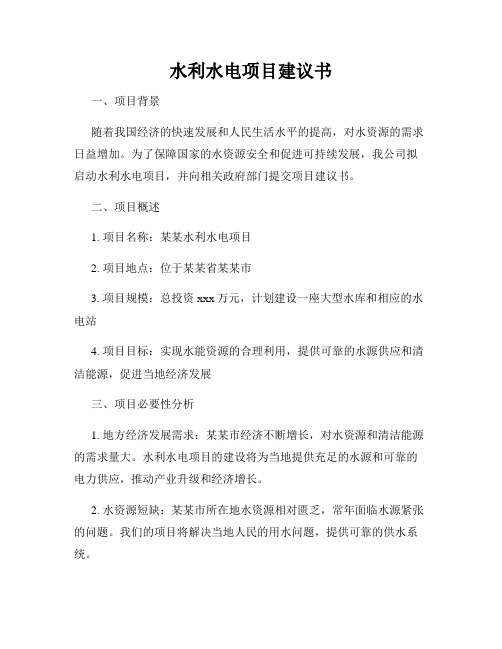 水利水电项目建议书

一、项目背景

随着我国经济的快速发展和人民生活水平的提高，对水资源的需求日益增加。为了保障国家的水资源安全和促进可持续发展，我公司拟启动水利水电项目，并向相关政府部门提交项目建议书。

二、项目概述

1. 项目名称：某某水利水电项目

2. 项目地点：位于某某省某某市

3. 项目规模：总投资 xxx 万元，计划建设一座大型水库和相应的水电站

4. 项目目标：实现水能资源的合理利用，提供可靠的水源供应和清洁能源，促进当地经济发展

三、项目必要性分析

1. 地方经济发展需求：某某市经济不断增长，对水资源和清洁能源的需求量大。水利水电项目的建设将为当地提供充足的水源和可靠的电力供应，推动产业升级和经济增长。

2. 水资源短缺：某某市所在地水资源相对匮乏，常年面临水源紧张的问题。我们的项目将解决当地人民的用水问题，提供可靠的供水系统。